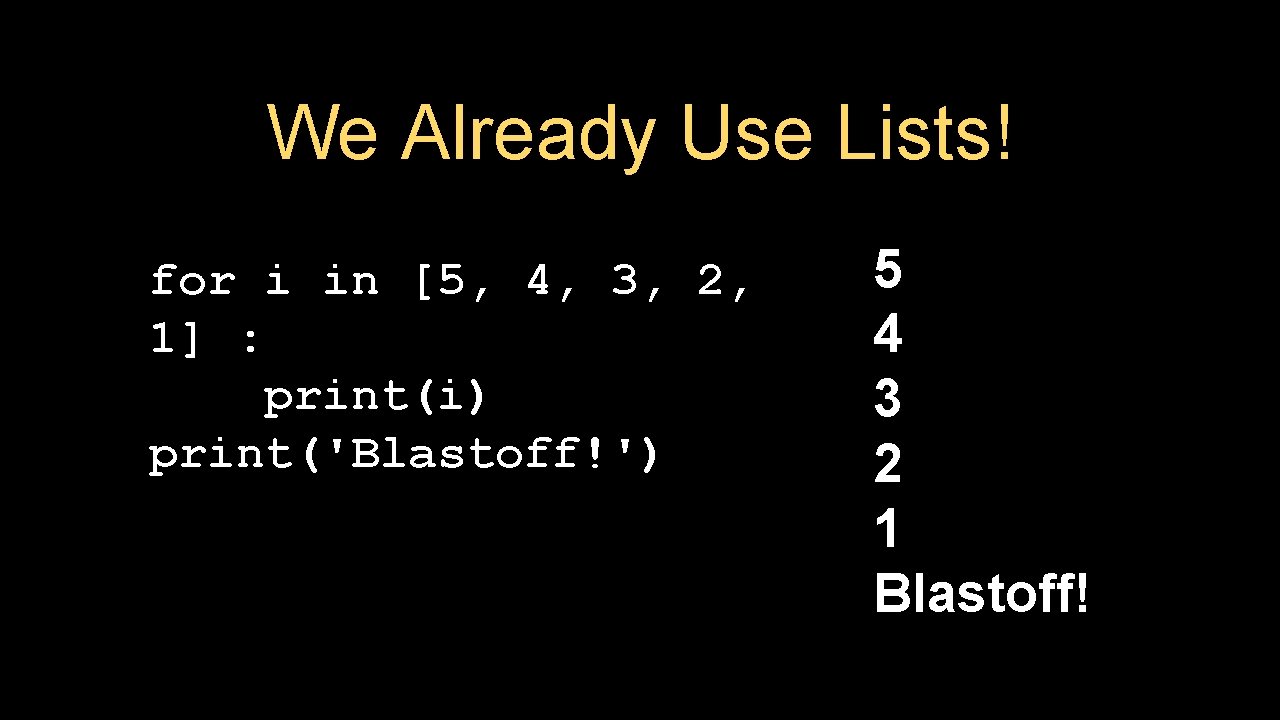 We Already Use Lists!

for i in [5, 4, 3, 2, 1] :
    print(i)
print('Blastoff!')

5
4
3
2
1
Blastoff!